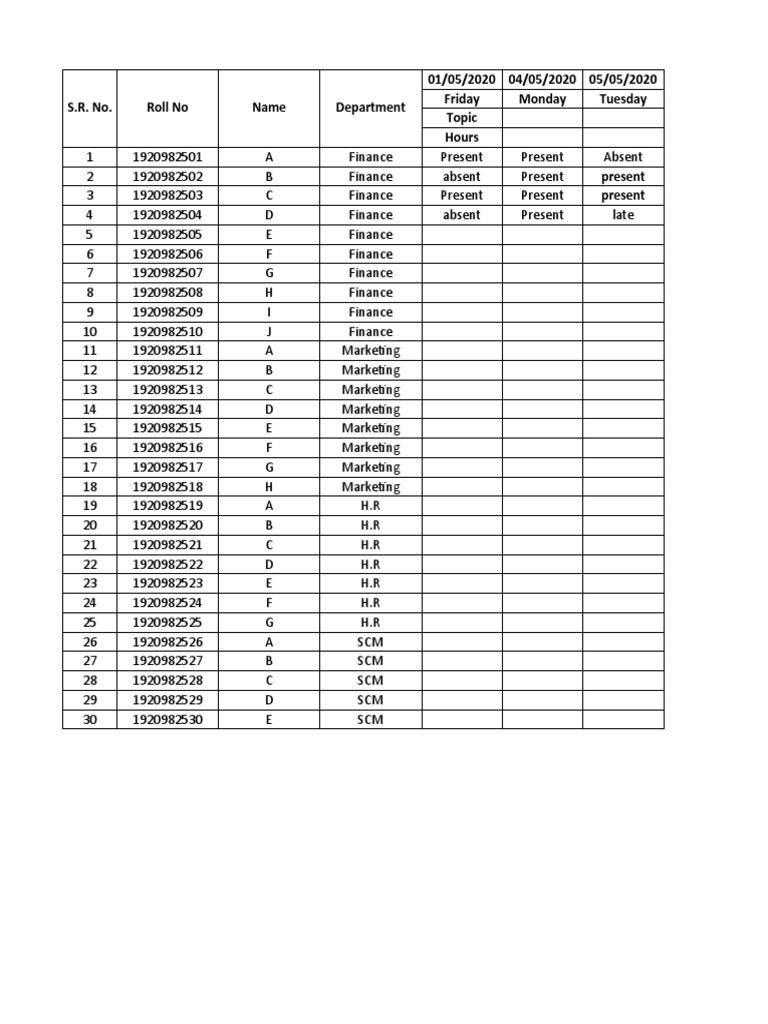 | S.R. No. | Roll No | Name | Department | 01/05/2020 | 04/05/2020 | 05/05/2020 |
|---|---|---|---|---|---|---|
| | | | | Friday | Monday | Tuesday |
| | | | | Topic | | |
| | | | | Hours | | |
| 1 | 1920982501 | A | Finance | Present | Present | Absent |
| 2 | 1920982502 | B | Finance | absent | Present | present |
| 3 | 1920982503 | C | Finance | Present | Present | present |
| 4 | 1920982504 | D | Finance | absent | Present | late |
| 5 | 1920982505 | E | Finance | | | |
| 6 | 1920982506 | F | Finance | | | |
| 7 | 1920982507 | G | Finance | | | |
| 8 | 1920982508 | H | Finance | | | |
| 9 | 1920982509 | I | Finance | | | |
| 10 | 1920982510 | J | Finance | | | |
| 11 | 1920982511 | A | Marketing | | | |
| 12 | 1920982512 | B | Marketing | | | |
| 13 | 1920982513 | C | Marketing | | | |
| 14 | 1920982514 | D | Marketing | | | |
| 15 | 1920982515 | E | Marketing | | | |
| 16 | 1920982516 | F | Marketing | | | |
| 17 | 1920982517 | G | Marketing | | | |
| 18 | 1920982518 | H | Marketing | | | |
| 19 | 1920982519 | A | H.R | | | |
| 20 | 1920982520 | B | H.R | | | |
| 21 | 1920982521 | C | H.R | | | |
| 22 | 1920982522 | D | H.R | | | |
| 23 | 1920982523 | E | H.R | | | |
| 24 | 1920982524 | F | H.R | | | |
| 25 | 1920982525 | G | H.R | | | |
| 26 | 1920982526 | A | SCM | | | |
| 27 | 1920982527 | B | SCM | | | |
| 28 | 1920982528 | C | SCM | | | |
| 29 | 1920982529 | D | SCM | | | |
| 30 | 1920982530 | E | SCM | | | |